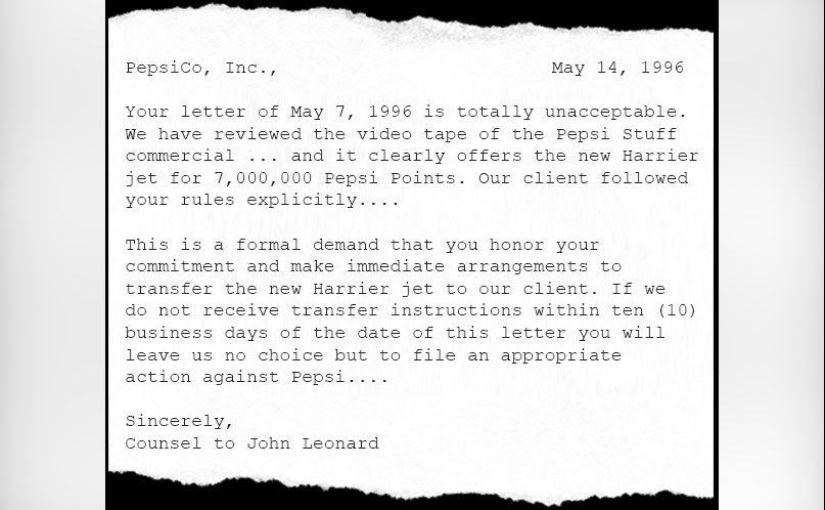 PepsiCo, Inc.,                    May 14, 1996

Your letter of May 7, 1996 is totally unacceptable. We have reviewed the video tape of the Pepsi Stuff commercial ... and it clearly offers the new Harrier jet for 7,000,000 Pepsi Points. Our client followed your rules explicitly....

This is a formal demand that you honor your commitment and make immediate arrangements to transfer the new Harrier jet to our client. If we do not receive transfer instructions within ten (10) business days of the date of this letter you will leave us no choice but to file an appropriate action against Pepsi....

Sincerely,
Counsel to John Leonard